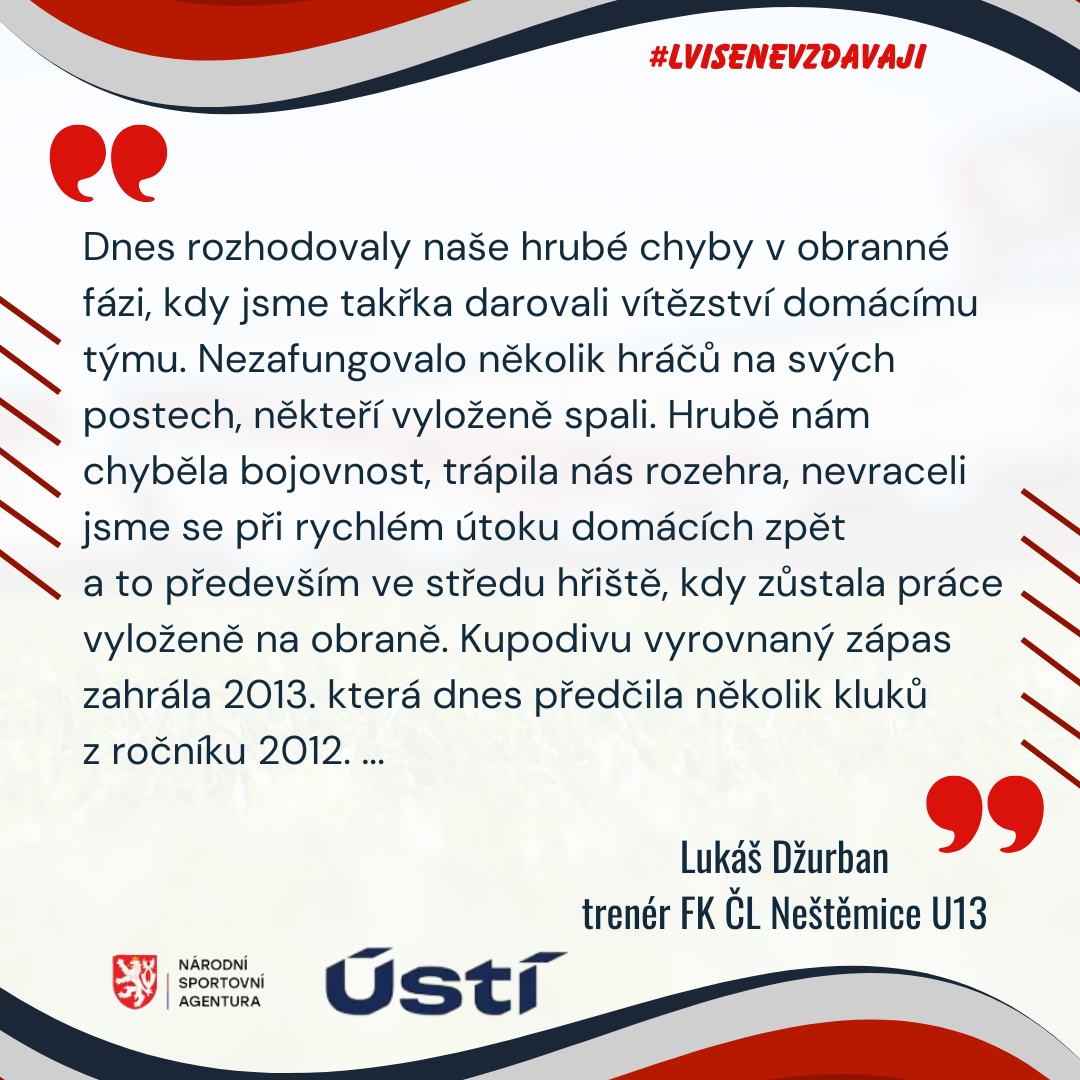 #LVISENEVZDAVAJI

Dnes rozhodovaly naše hrubé chyby v obranné fázi, kdy jsme takřka darovali vítězství domácímu týmu. Nezafungovalo několik hráčů na svých postech, někteří vyloženě spali. Hrubě nám chyběla bojovnost, trápila nás rozehra, nevraceli jsme se při rychlém útoku domácích zpět a to především ve středu hřiště, kdy zůstala práce vyloženě na obraně. Kupodivu vyrovnaný zápas zahrála 2013. která dnes předčila několik kluků z ročníku 2012. ...

Lukáš Džurban
trenér FK ČL Neštěmice U13

NÁRODNÍ
SPORTOVNÍ
AGENTURA

Ústí